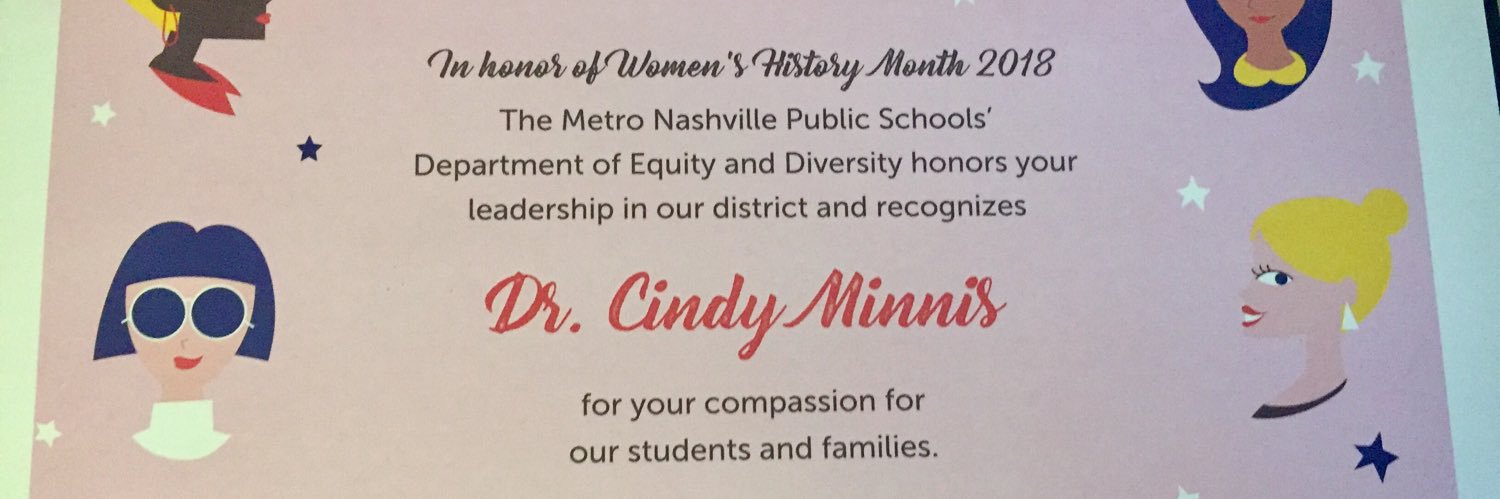 In honor of Women's History Month 2018

The Metro Nashville Public Schools' Department of Equity and Diversity honors your leadership in our district and recognizes

Dr. Cindy Minnis

for your compassion for our students and families.